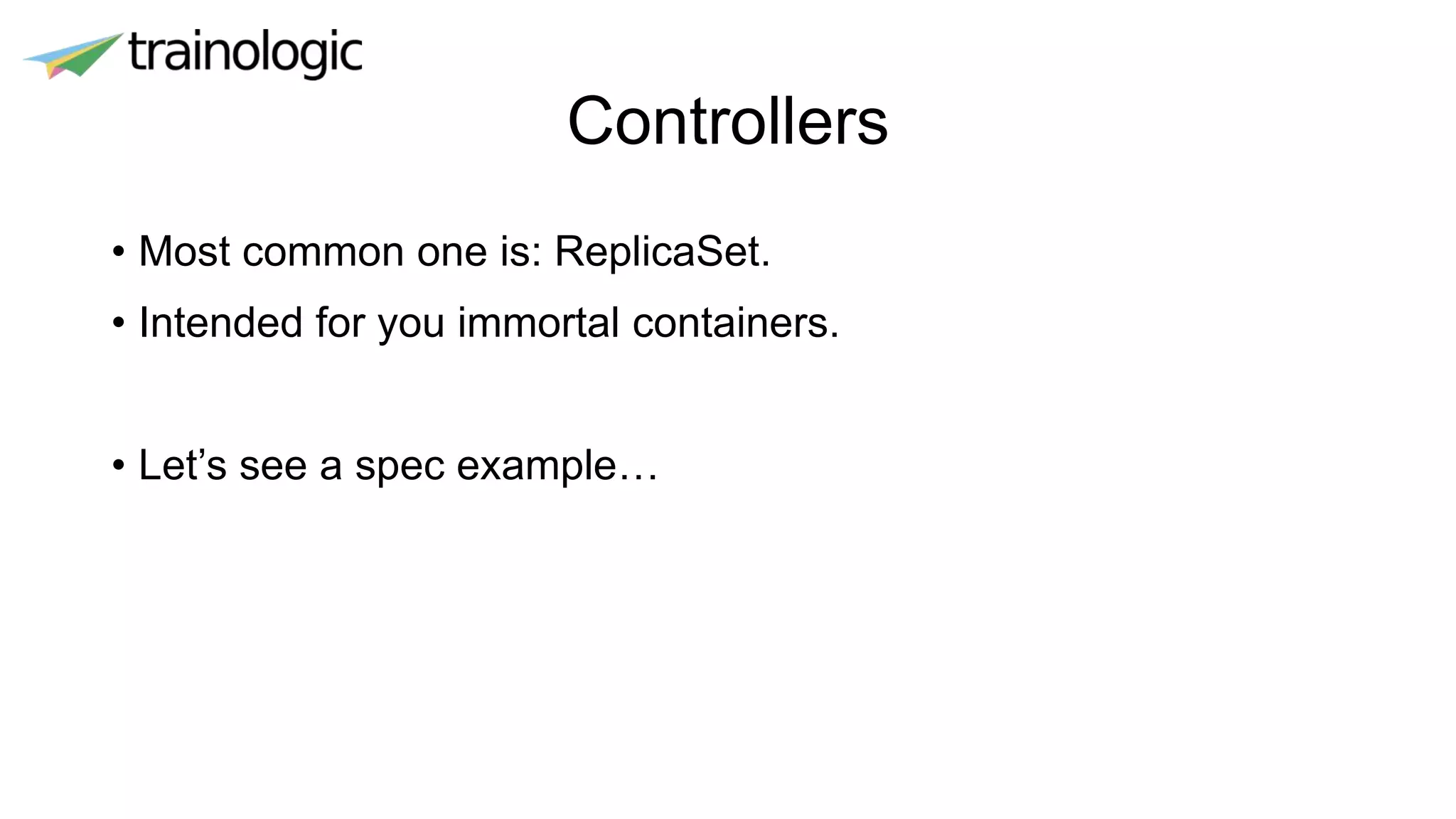 trainologic

Controllers

• Most common one is: ReplicaSet.
• Intended for you immortal containers.

• Let’s see a spec example…